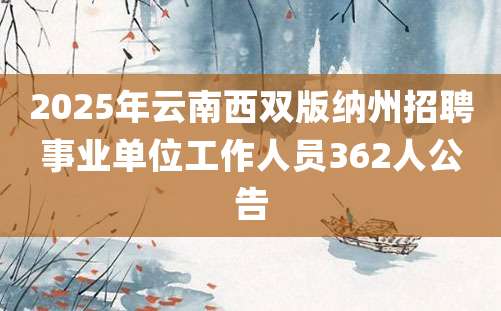 2025年云南西双版纳州招聘事业单位工作人员362人公告